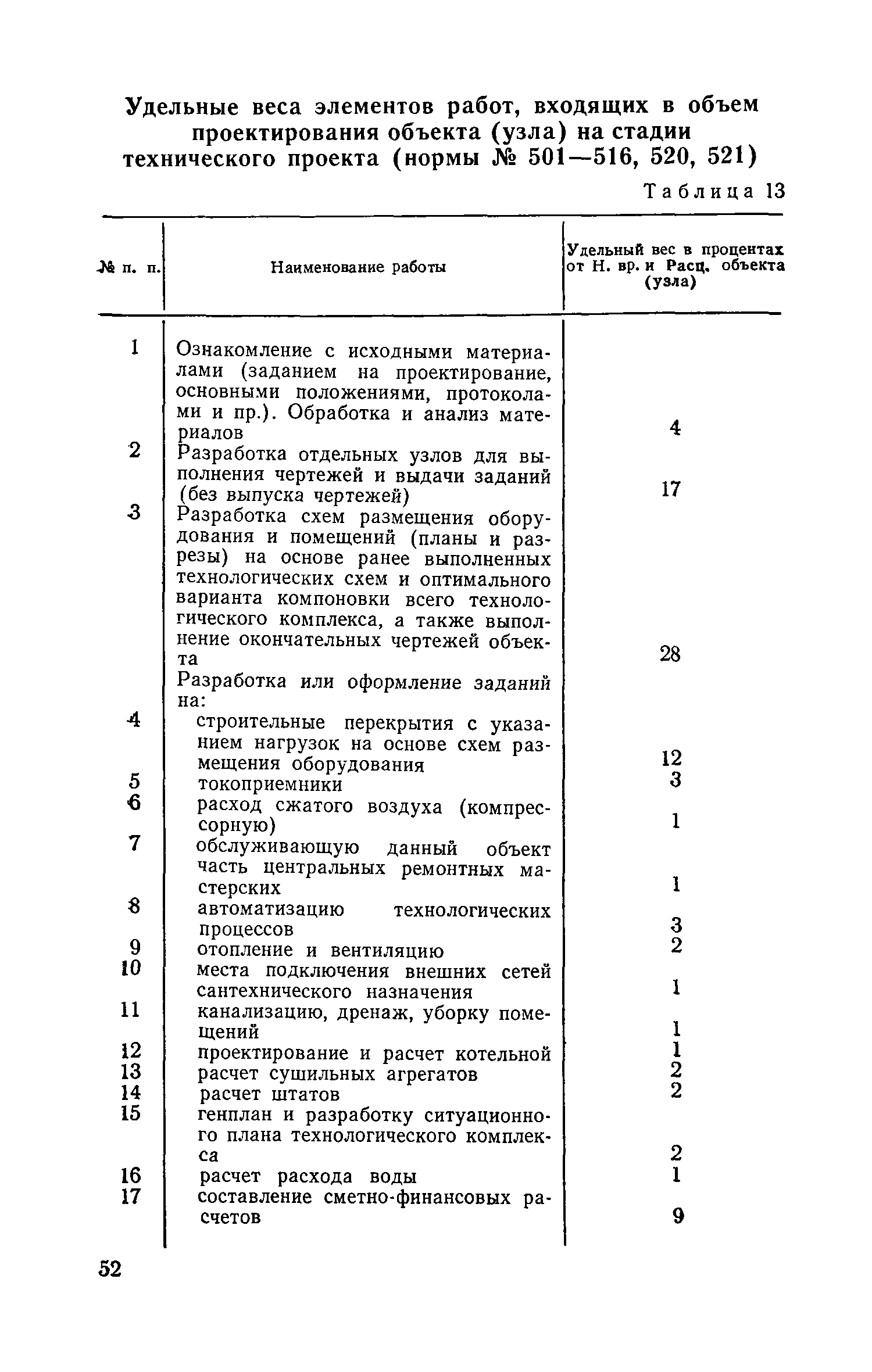 Удельные веса элементов работ, входящих в объем проектирования объекта (узла) на стадии технического проекта (нормы № 501—516, 520, 521)

Таблица 13

| № п. п. | Наименование работы | Удельный вес в процентах от Н. вр. и Расц. объекта (узла) |
|---|---|---|
| 1 | Ознакомление с исходными материалами (заданием на проектирование, основными положениями, протоколами и пр.). Обработка и анализ материалов | 4 |
| 2 | Разработка отдельных узлов для выполнения чертежей и выдачи заданий (без выпуска чертежей) | 17 |
| 3 | Разработка схем размещения оборудования и помещений (планы и разрезы) на основе ранее выполненных технологических схем и оптимального варианта компоновки всего технологического комплекса, а также выполнение окончательных чертежей объекта | 28 |
| | Разработка или оформление заданий на: | |
| 4 | строительные перекрытия с указанием нагрузок на основе схем размещения оборудования | 12 |
| 5 | токоприемники | 3 |
| 6 | расход сжатого воздуха (компрессорную) | 1 |
| 7 | обслуживающую данный объект часть центральных ремонтных мастерских | 1 |
| 8 | автоматизацию технологических процессов | 3 |
| 9 | отопление и вентиляцию | 2 |
| 10 | места подключения внешних сетей сантехнического назначения | 1 |
| 11 | канализацию, дренаж, уборку помещений | 1 |
| 12 | проектирование и расчет котельной | 1 |
| 13 | расчет сушильных агрегатов | 2 |
| 14 | расчет штатов | 2 |
| 15 | генплан и разработку ситуационного плана технологического комплекса | 2 |
| 16 | расчет расхода воды | 1 |
| 17 | составление сметно-финансовых расчетов | 9 |

52